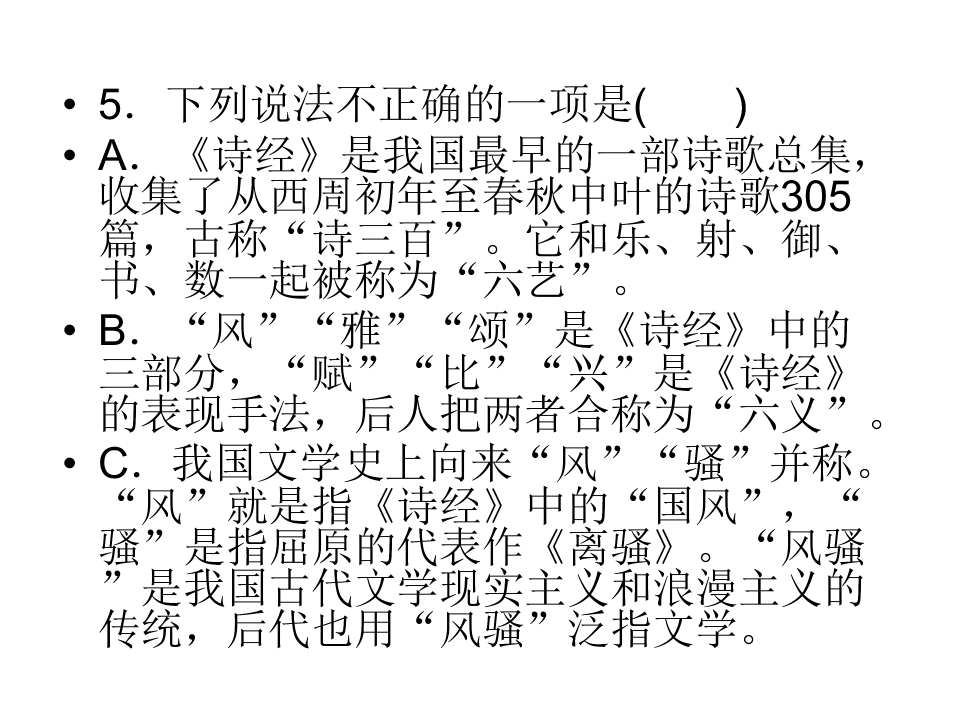 • 5．下列说法不正确的一项是(　　)

• A．《诗经》是我国最早的一部诗歌总集，收集了从西周初年至春秋中叶的诗歌305篇，古称“诗三百”。它和乐、射、御、书、数一起被称为“六艺”。

• B．“风”“雅”“颂”是《诗经》中的三部分，“赋”“比”“兴”是《诗经》的表现手法，后人把两者合称为“六义”。

• C．我国文学史上向来“风”“骚”并称。“风”就是指《诗经》中的“国风”，“骚”是指屈原的代表作《离骚》。“风骚”是我国古代文学现实主义和浪漫主义的传统，后代也用“风骚”泛指文学。